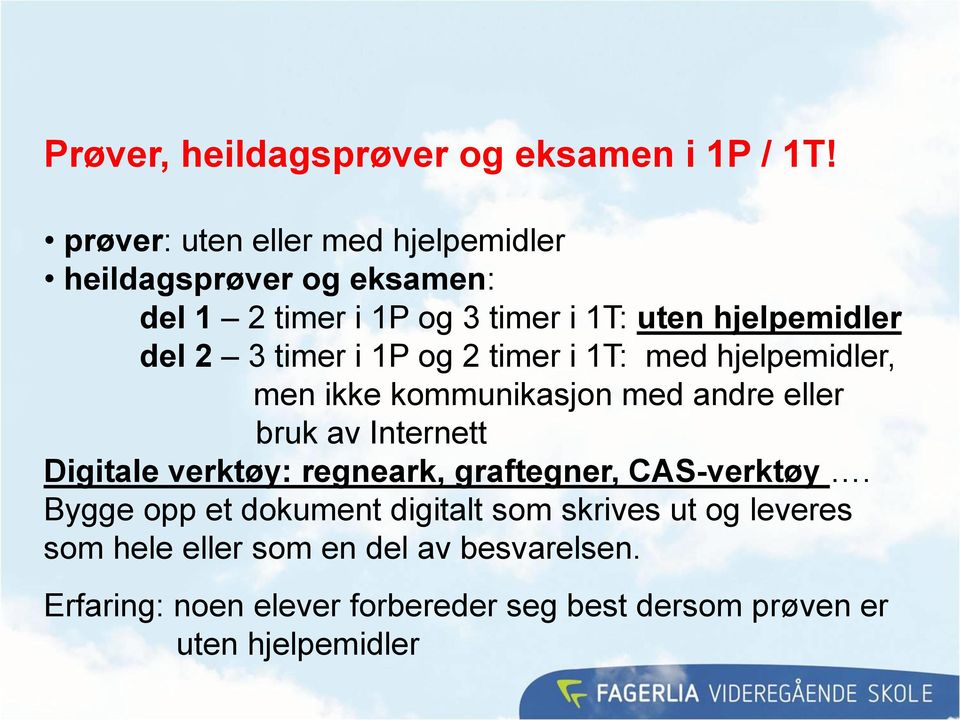 Prøver, heildagsprøver og eksamen i 1P / 1T!

• prøver: uten eller med hjelpemidler
• heildagsprøver og eksamen:
del 1 – 2 timer i 1P og 3 timer i 1T: uten hjelpemidler
del 2 – 3 timer i 1P og 2 timer i 1T: med hjelpemidler, men ikke kommunikasjon med andre eller bruk av Internett
Digitale verktøy: regneark, graftegner, CAS-verktøy ….
Bygge opp et dokument digitalt som skrives ut og leveres som hele eller som en del av besvarelsen.

Erfaring: noen elever forbereder seg best dersom prøven er uten hjelpemidler

FAGERLIA VIDEREGÅENDE SKOLE